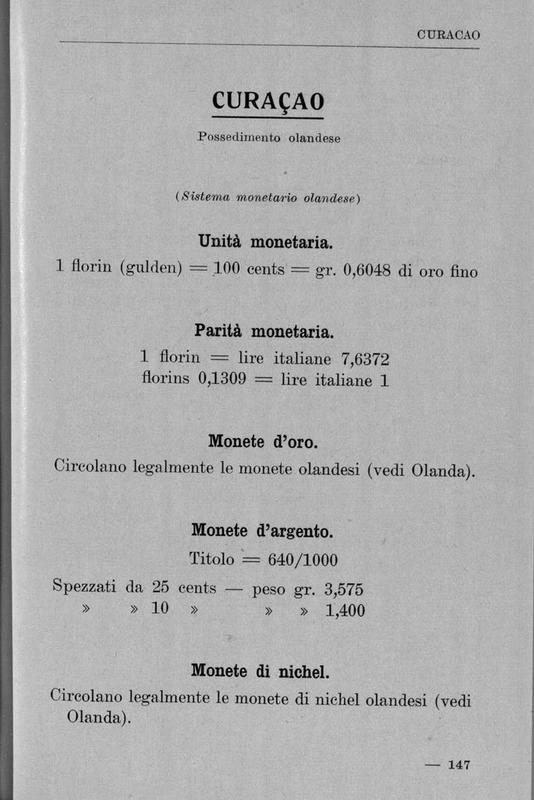 CURACAO

CURAÇAO

Possedimento olandese

(Sistema monetario olandese)

Unità monetaria.

1 florin (gulden) = 100 cents = gr. 0,6048 di oro fino

Parità monetaria.

1 florin = lire italiane 7,6372
florins 0,1309 = lire italiane 1

Monete d'oro.

Circolano legalmente le monete olandesi (vedi Olanda).

Monete d'argento.

Titolo = 640/1000

Spezzati da 25 cents — peso gr. 3,575
» » 10 » » » 1,400

Monete di nichel.

Circolano legalmente le monete di nichel olandesi (vedi Olanda).

— 147